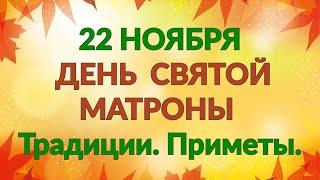 22 НОЯБРЯ
ДЕНЬ СВЯТОЙ МАТРОНЫ
Традиции. Приметы.